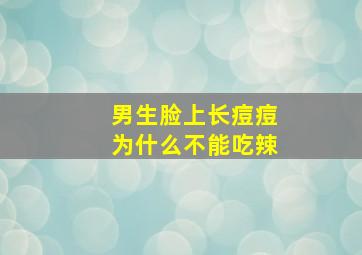 男生脸上长痘痘
为什么不能吃辣